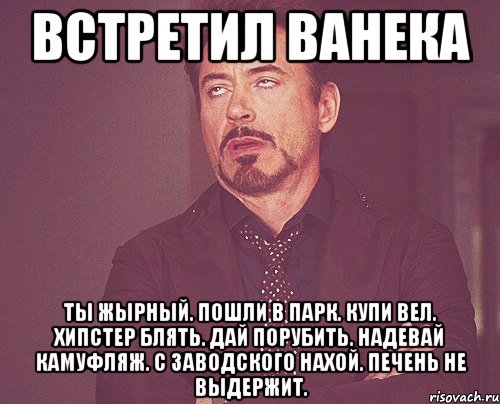 ВСТРЕТИЛ ВАНЕКА

ТЫ ЖЫРНЫЙ. ПОШЛИ В ПАРК. КУПИ ВЕЛ. ХИПСТЕР БЛЯТЬ. ДАЙ ПОРУБИТЬ. НАДЕВАЙ КАМУФЛЯЖ. С ЗАВОДСКОГО НАХОЙ. ПЕЧЕНЬ НЕ ВЫДЕРЖИТ.

risovach.ru